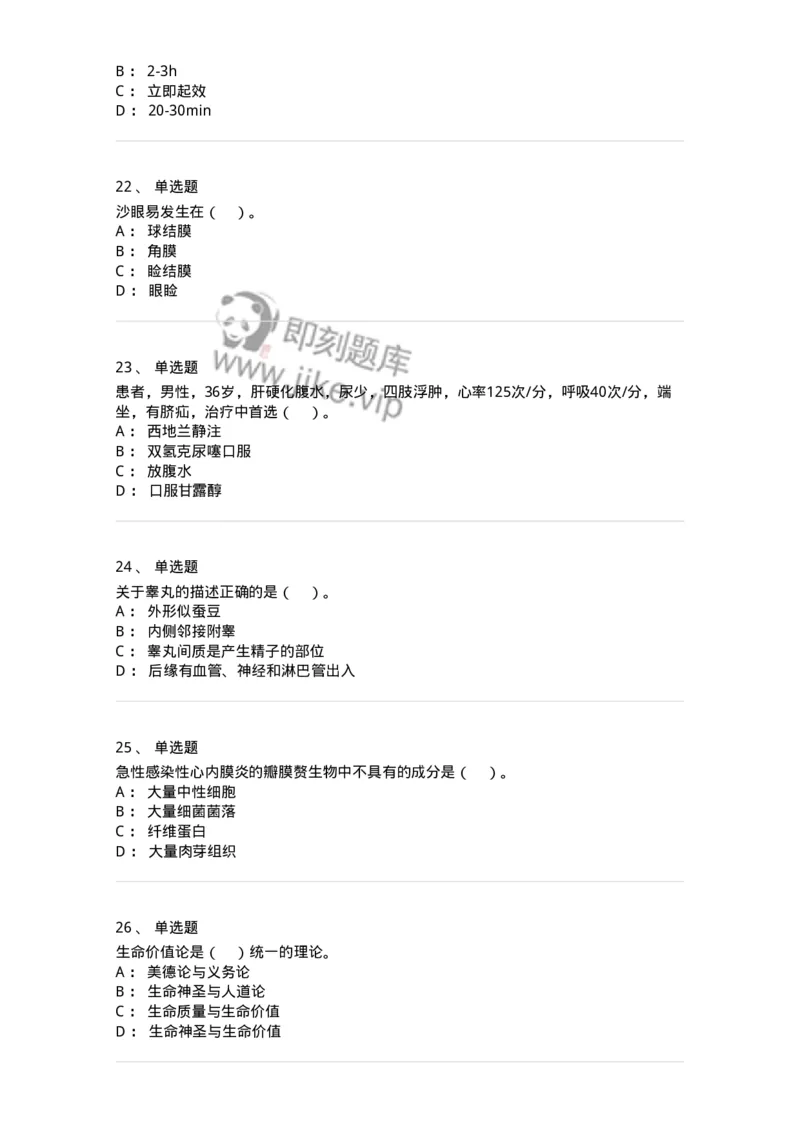 B： 2-3h
C： 立即起效
D： 20-30min

22、 单选题
沙眼易发生在（ ）。
A： 球结膜
B： 角膜
C： 睑结膜
D： 眼睑

即刻题库
www.jike.vip

23、 单选题
患者，男性，36岁，肝硬化腹水，尿少，四肢浮肿，心率125次/分，呼吸40次/分，端坐，有脐疝，治疗中首选（ ）。
A： 西地兰静注
B： 双氢克尿噻口服
C： 放腹水
D： 口服甘露醇

24、 单选题
关于睾丸的描述正确的是（ ）。
A： 外形似蚕豆
B： 内侧邻接附睾
C： 睾丸间质是产生精子的部位
D： 后缘有血管、神经和淋巴管出入

25、 单选题
急性感染性心内膜炎的瓣膜赘生物中不具有的成分是（ ）。
A： 大量中性细胞
B： 大量细菌菌落
C： 纤维蛋白
D： 大量肉芽组织

26、 单选题
生命价值论是（ ）统一的理论。
A： 美德论与义务论
B： 生命神圣与人道论
C： 生命质量与生命价值
D： 生命神圣与生命价值